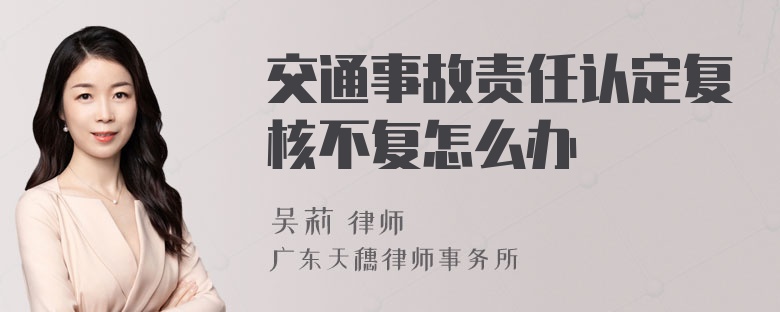 交通事故责任认定复核不复怎么办

吴莉 律师

广东天穗律师事务所